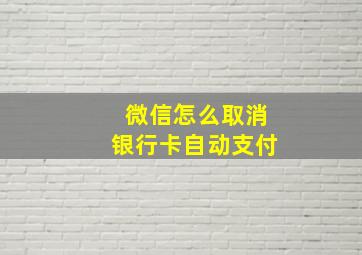 微信怎么取消
银行卡自动支付